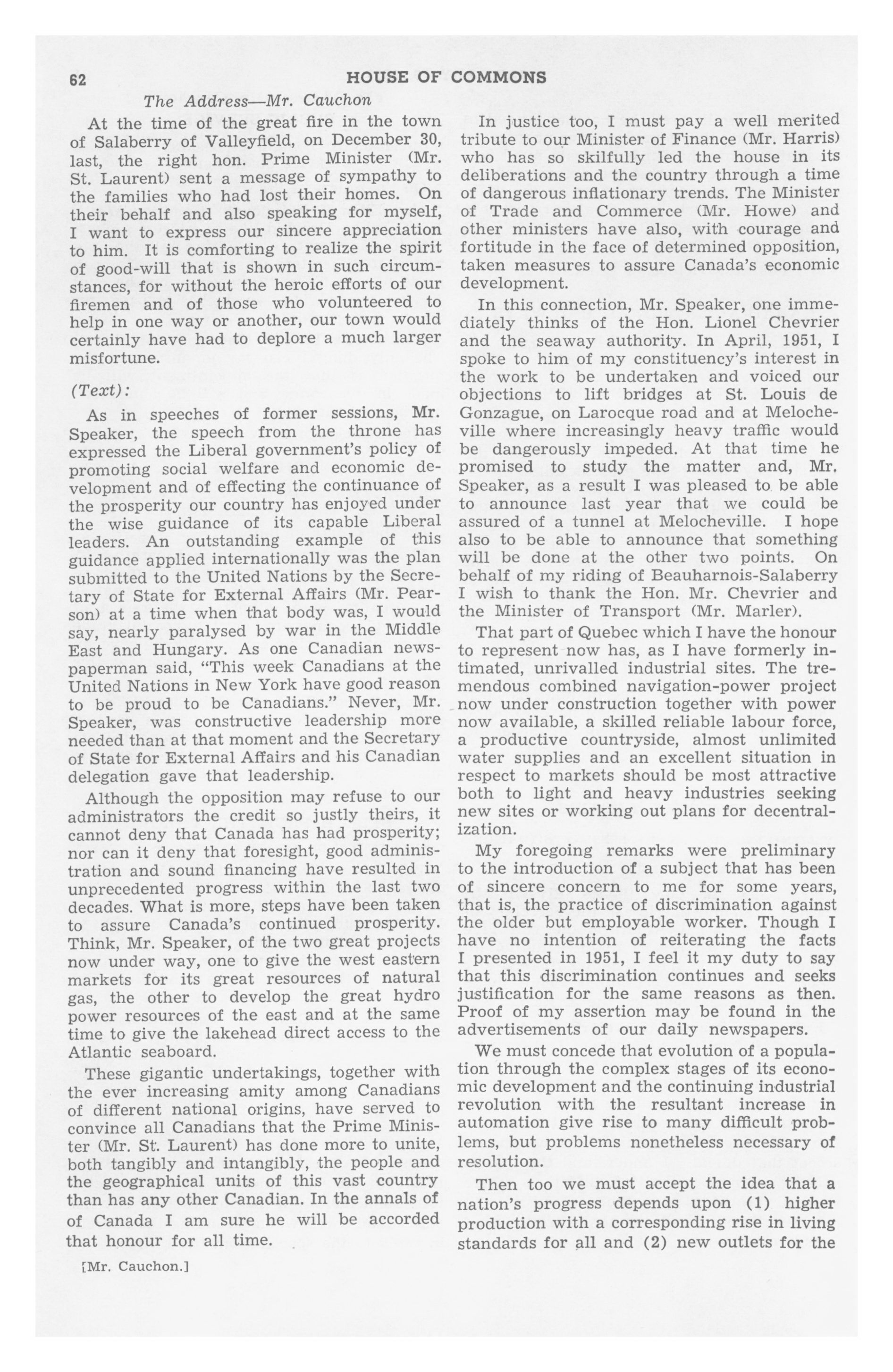 62 HOUSE OF COMMONS

The Address—Mr. Cauchon

At the time of the great fire in the town of Salaberry of Valleyfield, on December 30, last, the right hon. Prime Minister (Mr. St. Laurent) sent a message of sympathy to the families who had lost their homes. On their behalf and also speaking for myself, I want to express our sincere appreciation to him. It is comforting to realize the spirit of good-will that is shown in such circumstances, for without the heroic efforts of our firemen and of those who volunteered to help in one way or another, our town would certainly have had to deplore a much larger misfortune.

(Text):

As in speeches of former sessions, Mr. Speaker, the speech from the throne has expressed the Liberal government's policy of promoting social welfare and economic development and of effecting the continuance of the prosperity our country has enjoyed under the wise guidance of its capable Liberal leaders. An outstanding example of this guidance applied internationally was the plan submitted to the United Nations by the Secretary of State for External Affairs (Mr. Pearson) at a time when that body was, I would say, nearly paralysed by war in the Middle East and Hungary. As one Canadian newspaperman said, "This week Canadians at the United Nations in New York have good reason to be proud to be Canadians." Never, Mr. Speaker, was constructive leadership more needed than at that moment and the Secretary of State for External Affairs and his Canadian delegation gave that leadership.

Although the opposition may refuse to our administrators the credit so justly theirs, it cannot deny that Canada has had prosperity; nor can it deny that foresight, good administration and sound financing have resulted in unprecedented progress within the last two decades. What is more, steps have been taken to assure Canada's continued prosperity. Think, Mr. Speaker, of the two great projects now under way, one to give the west eastern markets for its great resources of natural gas, the other to develop the great hydro power resources of the east and at the same time to give the lakehead direct access to the Atlantic seaboard.

These gigantic undertakings, together with the ever increasing amity among Canadians of different national origins, have served to convince all Canadians that the Prime Minister (Mr. St. Laurent) has done more to unite, both tangibly and intangibly, the people and the geographical units of this vast country than has any other Canadian. In the annals of of Canada I am sure he will be accorded that honour for all time.

[Mr. Cauchon.]

In justice too, I must pay a well merited tribute to our Minister of Finance (Mr. Harris) who has so skilfully led the house in its deliberations and the country through a time of dangerous inflationary trends. The Minister of Trade and Commerce (Mr. Howe) and other ministers have also, with courage and fortitude in the face of determined opposition, taken measures to assure Canada's economic development.

In this connection, Mr. Speaker, one immediately thinks of the Hon. Lionel Chevrier and the seaway authority. In April, 1951, I spoke to him of my constituency's interest in the work to be undertaken and voiced our objections to lift bridges at St. Louis de Gonzague, on Larocque road and at Melocheville where increasingly heavy traffic would be dangerously impeded. At that time he promised to study the matter and, Mr. Speaker, as a result I was pleased to be able to announce last year that we could be assured of a tunnel at Melocheville. I hope also to be able to announce that something will be done at the other two points. On behalf of my riding of Beauharnois-Salaberry I wish to thank the Hon. Mr. Chevrier and the Minister of Transport (Mr. Marler).

That part of Quebec which I have the honour to represent now has, as I have formerly intimated, unrivalled industrial sites. The tremendous combined navigation-power project now under construction together with power now available, a skilled reliable labour force, a productive countryside, almost unlimited water supplies and an excellent situation in respect to markets should be most attractive both to light and heavy industries seeking new sites or working out plans for decentralization.

My foregoing remarks were preliminary to the introduction of a subject that has been of sincere concern to me for some years, that is, the practice of discrimination against the older but employable worker. Though I have no intention of reiterating the facts I presented in 1951, I feel it my duty to say that this discrimination continues and seeks justification for the same reasons as then. Proof of my assertion may be found in the advertisements of our daily newspapers.

We must concede that evolution of a population through the complex stages of its economic development and the continuing industrial revolution with the resultant increase in automation give rise to many difficult problems, but problems nonetheless necessary of resolution.

Then too we must accept the idea that a nation's progress depends upon (1) higher production with a corresponding rise in living standards for all and (2) new outlets for the